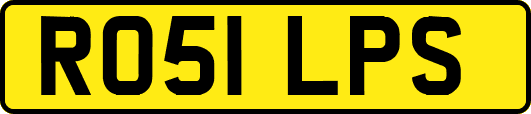 RO51 LPS